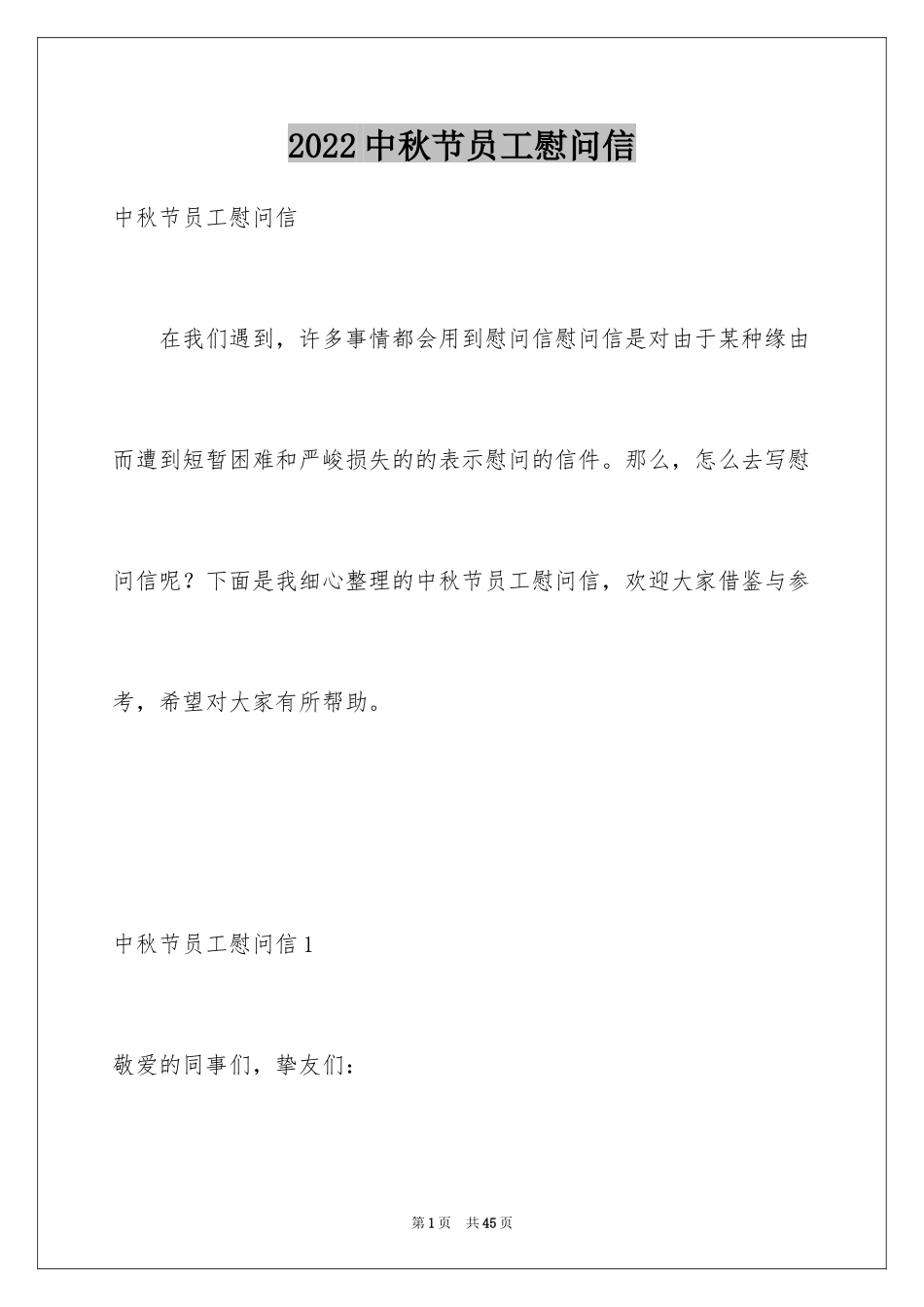 2022 中秋节员工慰问信

中秋节员工慰问信

在我们遇到，许多事情都会用到慰问信慰问信是对由于某种缘由而遭到短暂困难和严峻损失的的表示慰问的信件。那么，怎么去写慰问信呢？下面是我细心整理的中秋节员工慰问信，欢迎大家借鉴与参考，希望对大家有所帮助。

中秋节员工慰问信 1

敬爱的同事们，挚友们：

第 1 页 共 45 页